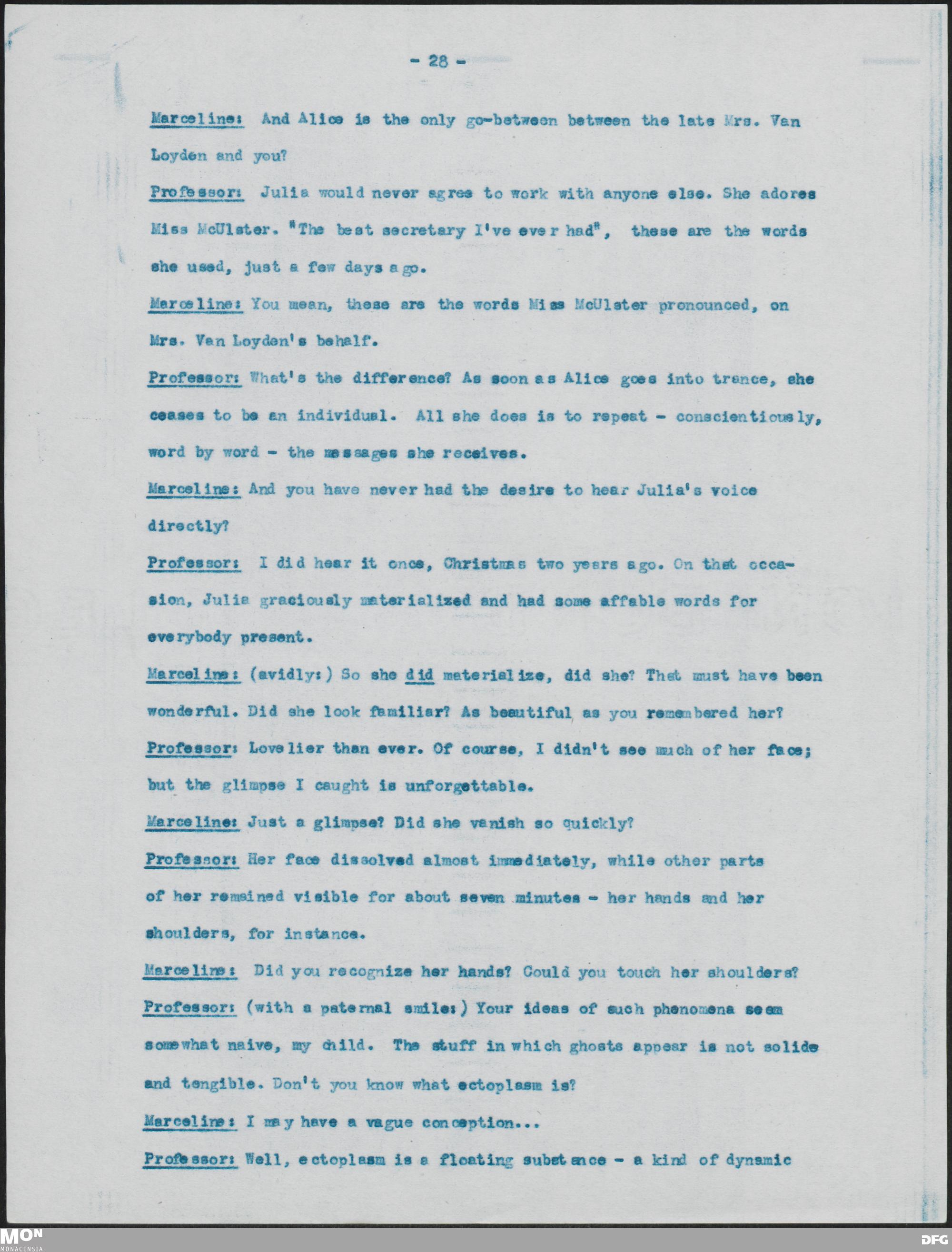 - 28 -

Marceline: And Alice is the only go-between between the late Mrs. Van Loyden and you?

Professor: Julia would never agree to work with anyone else. She adores Miss McUlster. "The best secretary I've ever had", these are the words she used, just a few days ago.

Marceline: You mean, these are the words Miss McUlster pronounced, on Mrs. Van Loyden's behalf.

Professor: What's the difference? As soon as Alice goes into trance, she ceases to be an individual. All she does is to repeat - conscientiously, word by word - the messages she receives.

Marceline: And you have never had the desire to hear Julia's voice directly?

Professor: I did hear it once, Christmas two years ago. On that occasion, Julia graciously materialized and had some affable words for everybody present.

Marceline: (avidly:) So she did materialize, did she? That must have been wonderful. Did she look familiar? As beautiful as you remembered her?

Professor: Lovelier than ever. Of course, I didn't see much of her face; but the glimpse I caught is unforgettable.

Marceline: Just a glimpse? Did she vanish so quickly?

Professor: Her face dissolved almost immediately, while other parts of her remained visible for about seven minutes - her hands and her shoulders, for instance.

Marceline: Did you recognize her hands? Could you touch her shoulders?

Professor: (with a paternal smile:) Your ideas of such phenomena seem somewhat naive, my child. The stuff in which ghosts appear is not solide and tangible. Don't you know what ectoplasm is?

Marceline: I may have a vague conception...

Professor: Well, ectoplasm is a floating substance - a kind of dynamic

MON
MONACENSIA
DFG